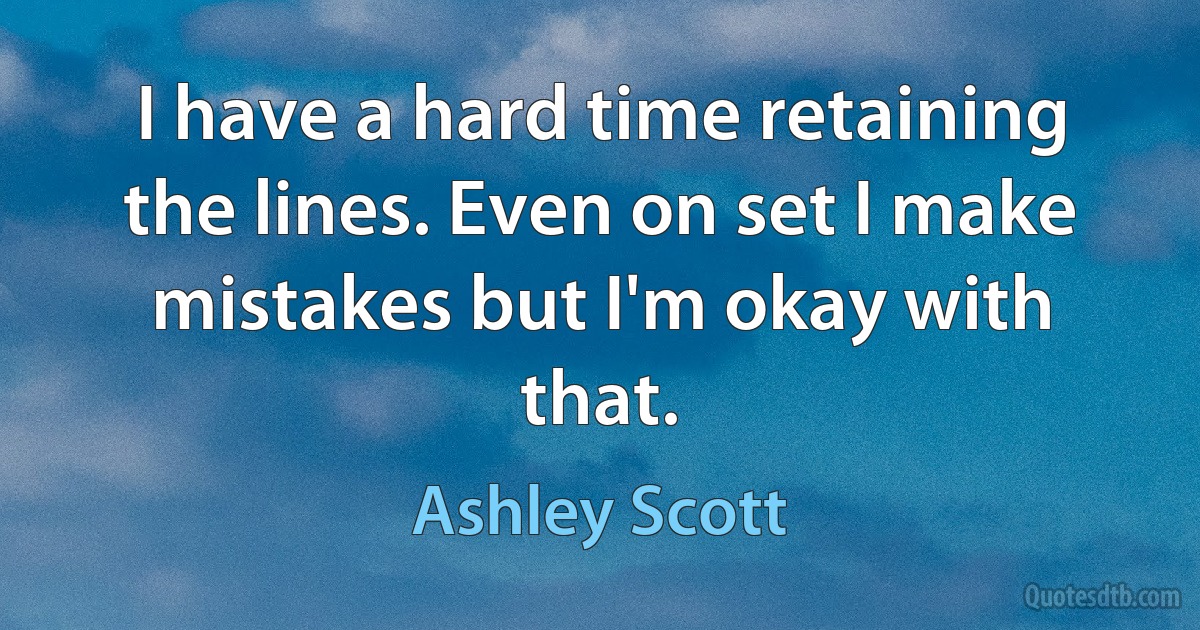 I have a hard time retaining the lines. Even on set I make mistakes but I'm okay with that.

Ashley Scott

Quotesdtb.com